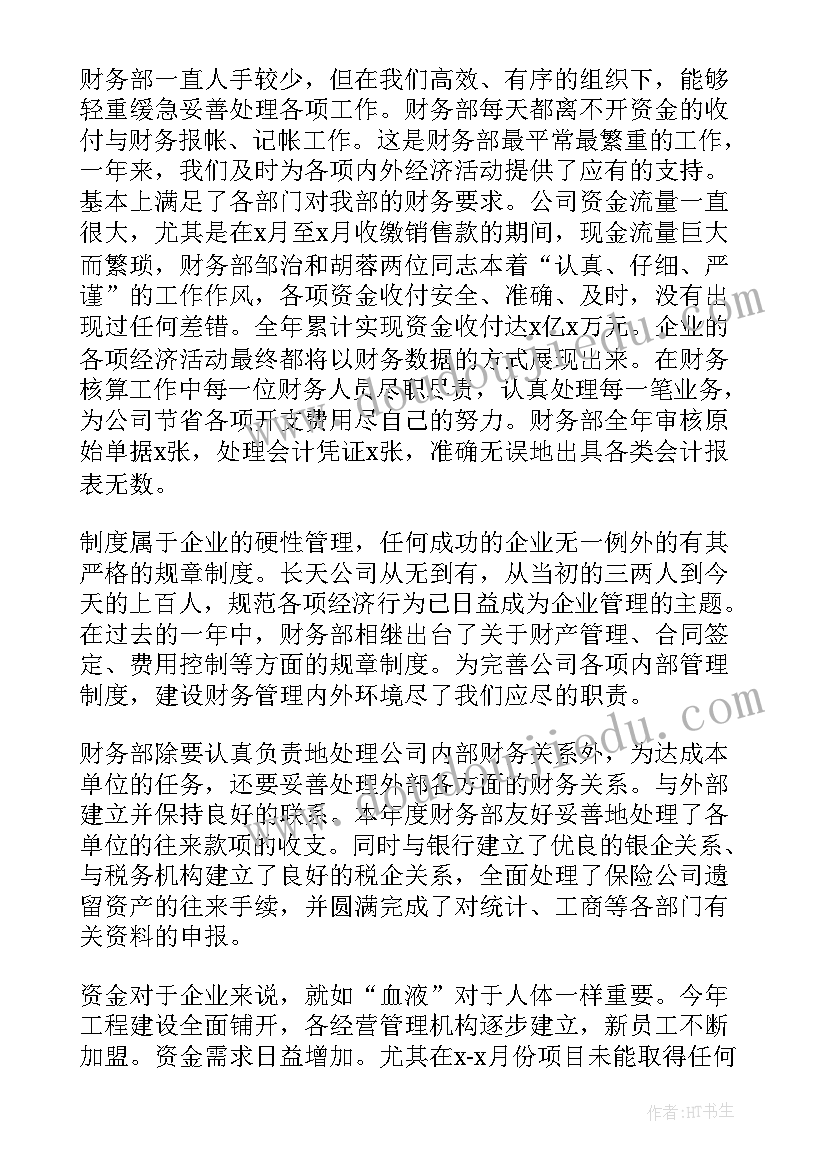 财务部一直人手较少，但在我们高效、有序的组织下，能够轻重缓急妥善处理各项工作。财务部每天都离不开资金的收付与财务报帐、记帐工作。这是财务部最平常最繁重的工作，一年来，我们及时为各项内外经济活动提供了应有的支持。基本上满足了各部门对我部的财务要求。公司资金流量一直很大，尤其是在x月至x月收缴销售款的期间，现金流量巨大而繁琐，财务部邹治和胡蓉两位同志本着“认真、仔细、严谨”的工作作风，各项资金收付安全、准确、及时，没有出现过任何差错。全年累计实现资金收付达x亿x万元。企业的各项经济活动最终都将以财务数据的方式展现出来。在财务核算工作中每一位财务人员尽职尽责，认真处理每一笔业务，为公司节省各项开支费用尽自己的努力。财务部全年审核原始单据x张，处理会计凭证x张，准确无误地出具各类会计报表无数。

制度属于企业的硬性管理，任何成功的企业无一例外的有其严格的规章制度。长天公司从无到有，从当初的三两人到今天的上百人，规范各项经济行为已日益成为企业管理的主题。在过去的一年中，财务部相继出台了关于财产管理、合同签定、费用控制等方面的规章制度。为完善公司各项内部管理制度，建设财务管理内外环境尽了我们应尽的职责。

财务部除要认真负责地处理公司内部财务关系外，为达成本单位的任务，还要妥善处理外部各方面的财务关系。与外部建立并保持良好的联系。本年度财务部友好妥善地处理了各单位的往来款项的收支。同时与银行建立了优良的银企关系、与税务机构建立了良好的税企关系，全面处理了保险公司遗留资产的往来手续，并圆满完成了对统计、工商等各部门有关资料的申报。

资金对于企业来说，就如“血液”对于人体一样重要。今年工程建设全面铺开，各经营管理机构逐步建立，新员工不断加盟。资金需求日益增加。尤其在x-x月份项目未能取得任何

作者：HT书生